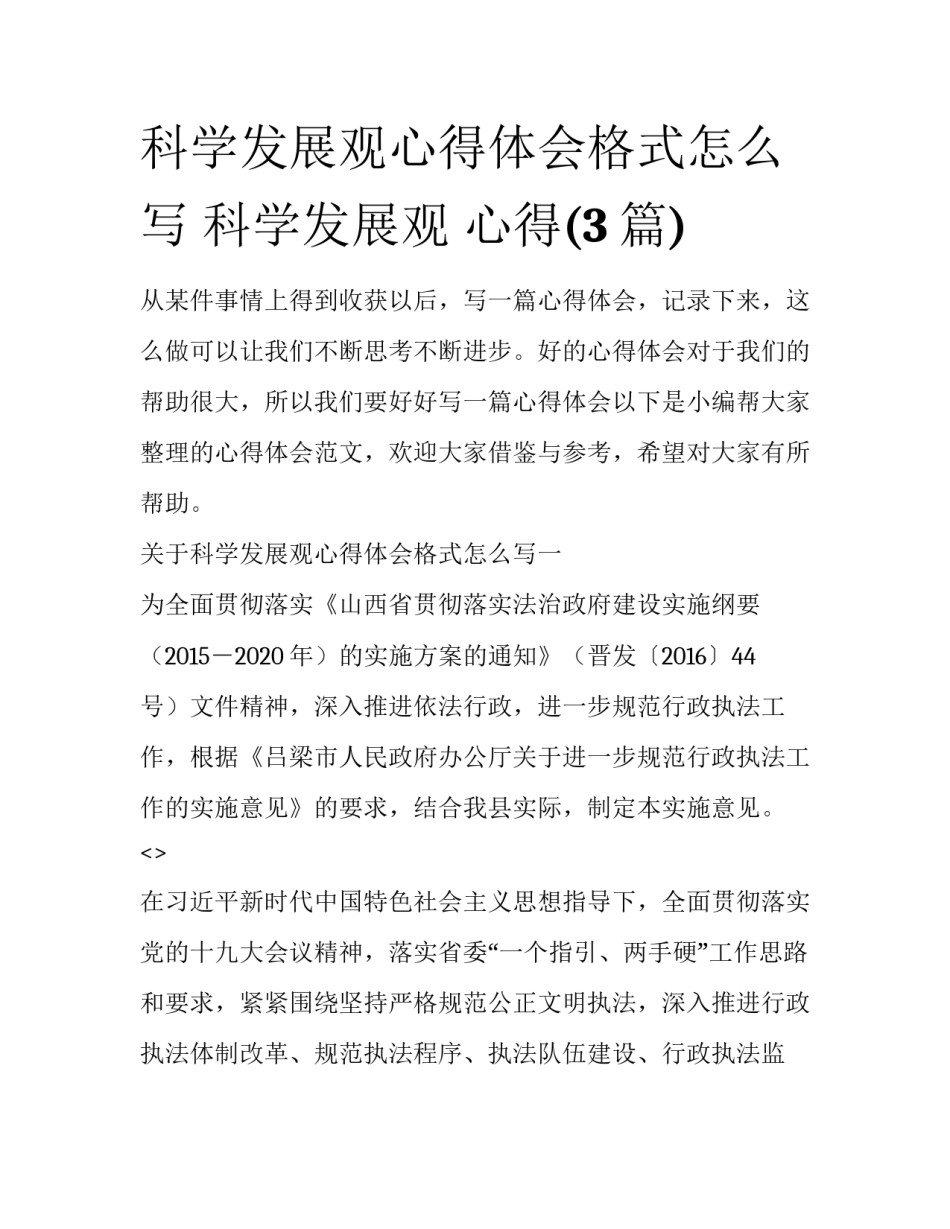 科学发展观心得体会格式怎么写 科学发展观 心得(3 篇)

从某件事情上得到收获以后，写一篇心得体会，记录下来，这么做可以让我们不断思考不断进步。好的心得体会对于我们的帮助很大，所以我们要好好写一篇心得体会以下是小编帮大家整理的心得体会范文，欢迎大家借鉴与参考，希望对大家有所帮助。

关于科学发展观心得体会格式怎么写一

为全面贯彻落实《山西省贯彻落实法治政府建设实施纲要（2015－2020 年）的实施方案的通知》（晋发〔2016〕44 号）文件精神，深入推进依法行政，进一步规范行政执法工作，根据《吕梁市人民政府办公厅关于进一步规范行政执法工作的实施意见》的要求，结合我县实际，制定本实施意见。

<>

在习近平新时代中国特色社会主义思想指导下，全面贯彻落实党的十九大会议精神，落实省委“一个指引、两手硬”工作思路和要求，紧紧围绕坚持严格规范公正文明执法，深入推进行政执法体制改革、规范执法程序、执法队伍建设、行政执法监